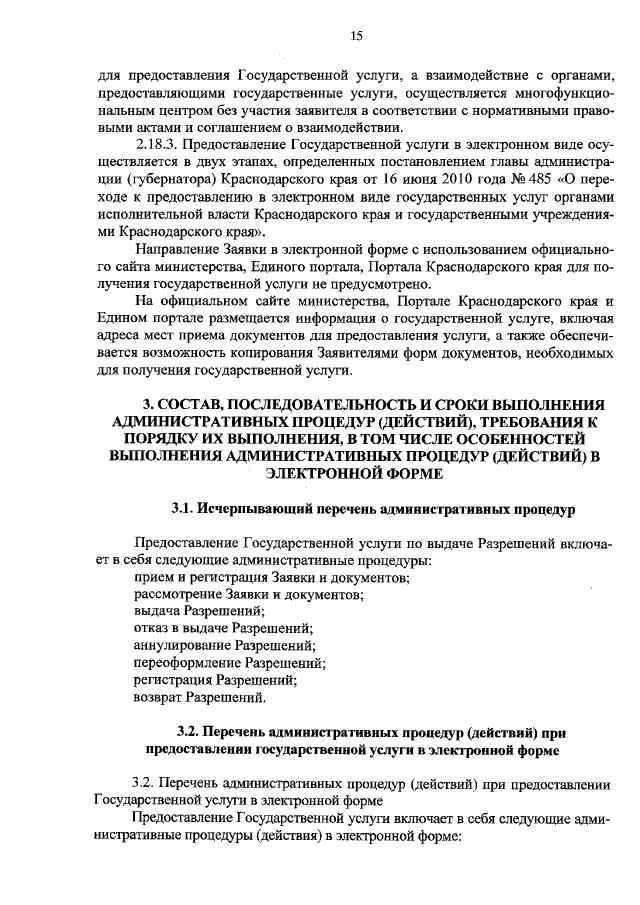 15

для предоставления Государственной услуги, а взаимодействие с органами, предоставляющими государственные услуги, осуществляется многофункциональным центром без участия заявителя в соответствии с нормативными правовыми актами и соглашением о взаимодействии.

2.18.3. Предоставление Государственной услуги в электронном виде осуществляется в двух этапах, определенных постановлением главы администрации (губернатора) Краснодарского края от 16 июня 2010 года № 485 «О переходе к предоставлению в электронном виде государственных услуг органами исполнительной власти Краснодарского края и государственными учреждениями Краснодарского края».

Направление Заявки в электронной форме с использованием официального сайта министерства, Единого портала, Портала Краснодарского края для получения государственной услуги не предусмотрено.

На официальном сайте министерства, Портале Краснодарского края и Едином портале размещается информация о государственной услуге, включая адреса мест приема документов для предоставления услуги, а также обеспечивается возможность копирования Заявителями форм документов, необходимых для получения государственной услуги.

3. СОСТАВ, ПОСЛЕДОВАТЕЛЬНОСТЬ И СРОКИ ВЫПОЛНЕНИЯ АДМИНИСТРАТИВНЫХ ПРОЦЕДУР (ДЕЙСТВИЙ), ТРЕБОВАНИЯ К ПОРЯДКУ ИХ ВЫПОЛНЕНИЯ, В ТОМ ЧИСЛЕ ОСОБЕННОСТЕЙ ВЫПОЛНЕНИЯ АДМИНИСТРАТИВНЫХ ПРОЦЕДУР (ДЕЙСТВИЙ) В ЭЛЕКТРОННОЙ ФОРМЕ

3.1. Исчерпывающий перечень административных процедур

Предоставление Государственной услуги по выдаче Разрешений включает в себя следующие административные процедуры:
прием и регистрация Заявки и документов;
рассмотрение Заявки и документов;
выдача Разрешений;
отказ в выдаче Разрешений;
аннулирование Разрешений;
переоформление Разрешений;
регистрация Разрешений;
возврат Разрешений.

3.2. Перечень административных процедур (действий) при предоставлении государственной услуги в электронной форме

3.2. Перечень административных процедур (действий) при предоставлении Государственной услуги в электронной форме

Предоставление Государственной услуги включает в себя следующие административные процедуры (действия) в электронной форме: